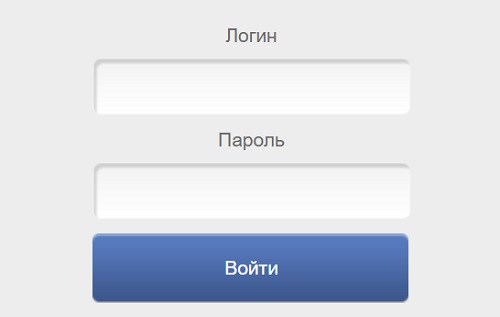 Логин

Пароль

Войти